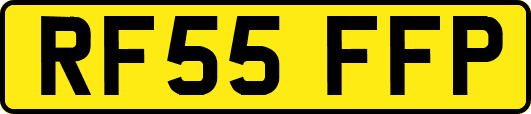 RF55 FFP